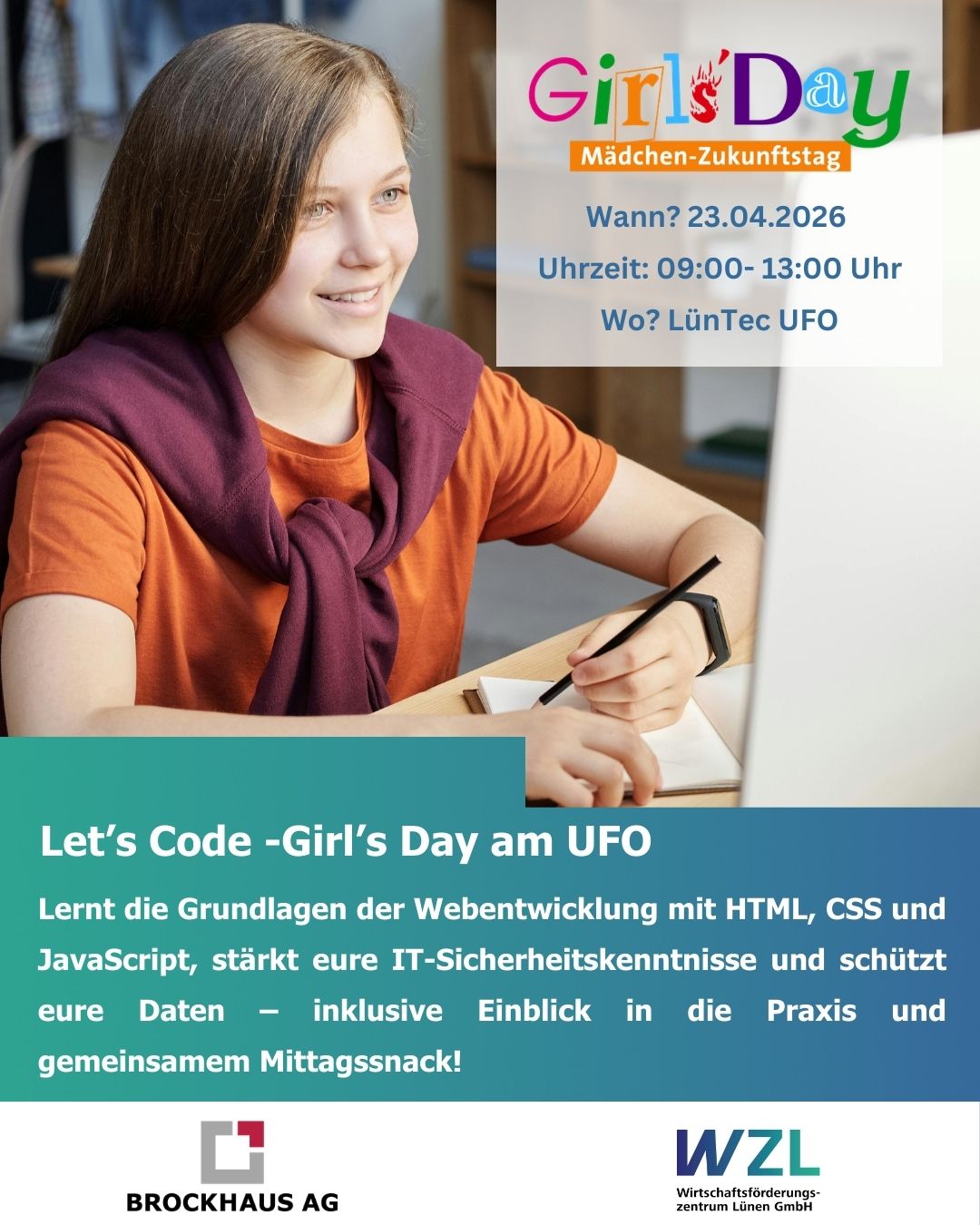 Girls'Day
Mädchen-Zukunftstag

Wann? 23.04.2026

Uhrzeit: 09:00- 13:00 Uhr

Wo? LünTec UFO

Let's Code -Girl's Day am UFO

Lernt die Grundlagen der Webentwicklung mit HTML, CSS und JavaScript, stärkt eure IT-Sicherheitskenntnisse und schützt eure Daten – inklusive Einblick in die Praxis und gemeinsamem Mittagssnack!

BROCKHAUS AG

WZL
Wirtschaftsförderungszentrum Lünen GmbH